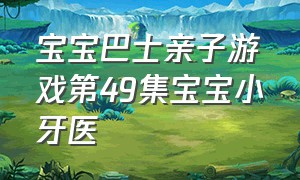 宝宝巴士亲子游戏第49集宝宝小牙医